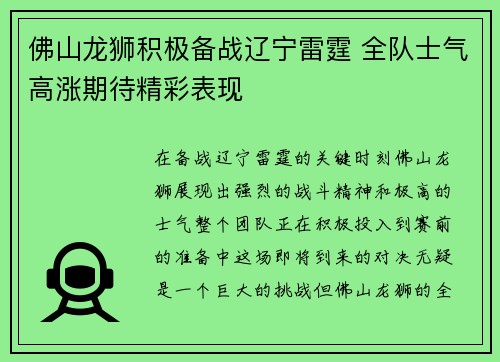 佛山龙狮积极备战辽宁雷霆 全队士气高涨期待精彩表现

在备战辽宁雷霆的关键时刻佛山龙狮展现出强烈的战斗精神和极高的士气整个团队正在积极投入到赛前的准备中这场即将到来的对决无疑是一个巨大的挑战但佛山龙狮的全